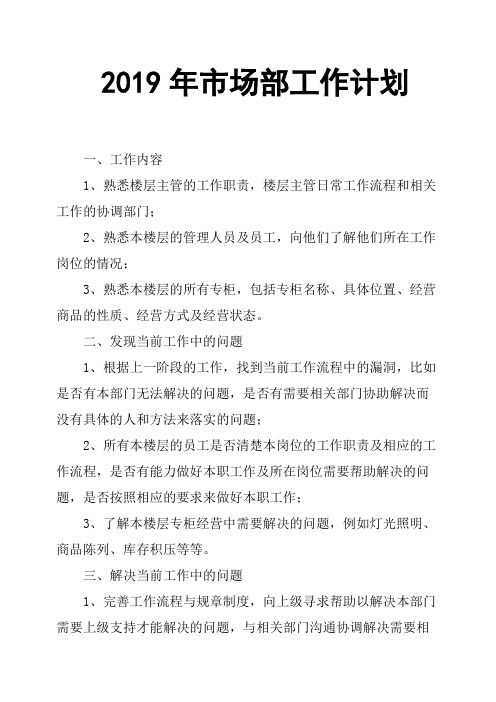 2019 年市场部工作计划

一、工作内容

1、熟悉楼层主管的工作职责，楼层主管日常工作流程和相关工作的协调部门；

2、熟悉本楼层的管理人员及员工，向他们了解他们所在工作岗位的情况；

3、熟悉本楼层的所有专柜，包括专柜名称、具体位置、经营商品的性质、经营方式及经营状态。

二、发现当前工作中的问题

1、根据上一阶段的工作，找到当前工作流程中的漏洞，比如是否有本部门无法解决的问题，是否有需要相关部门协助解决而没有具体的人和方法来落实的问题；

2、所有本楼层的员工是否清楚本岗位的工作职责及相应的工作流程，是否有能力做好本职工作及所在岗位需要帮助解决的问题，是否按照相应的要求来做好本职工作；

3、了解本楼层专柜经营中需要解决的问题，例如灯光照明、商品陈列、库存积压等等。

三、解决当前工作中的问题

1、完善工作流程与规章制度，向上级寻求帮助以解决本部门需要上级支持才能解决的问题，与相关部门沟通协调解决需要相